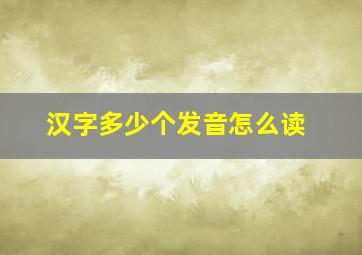 汉字多少个发音怎么读